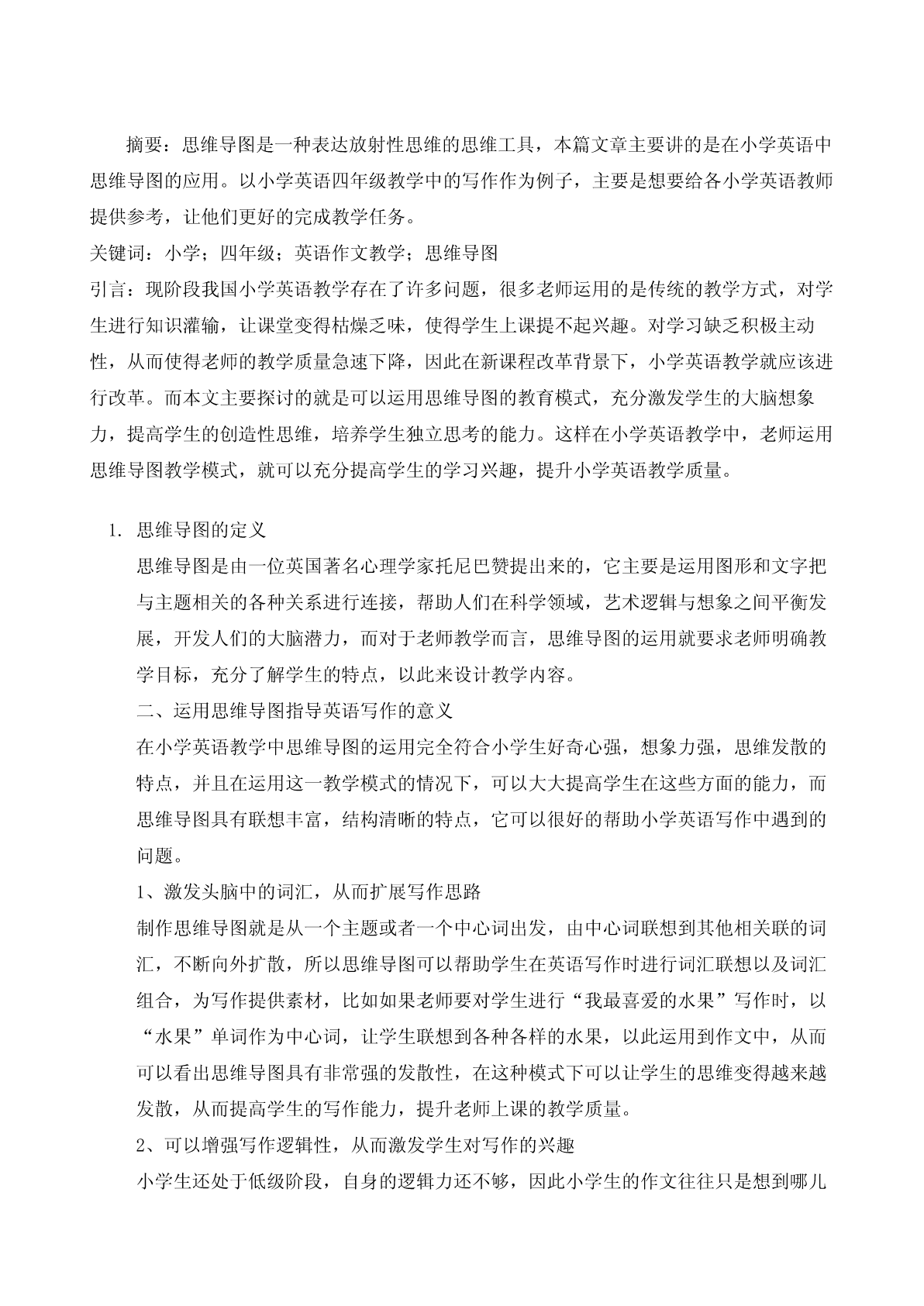 摘要：思维导图是一种表达放射性思维的思维工具，本篇文章主要讲的是在小学英语中思维导图的应用。以小学英语四年级教学中的写作作为例子，主要是想要给各小学英语教师提供参考，让他们更好的完成教学任务。

关键词：小学；四年级；英语作文教学；思维导图

引言：现阶段我国小学英语教学存在了许多问题，很多老师运用的是传统的教学方式，对学生进行知识灌输，让课堂变得枯燥乏味，使得学生上课提不起兴趣。对学习缺乏积极主动性，从而使得老师的教学质量急速下降，因此在新课程改革背景下，小学英语教学就应该进行改革。而本文主要探讨的就是可以运用思维导图的教育模式，充分激发学生的大脑想象力，提高学生的创造性思维，培养学生独立思考的能力。这样在小学英语教学中，老师运用思维导图教学模式，就可以充分提高学生的学习兴趣，提升小学英语教学质量。

1. 思维导图的定义

思维导图是由一位英国著名心理学家托尼巴赞提出来的，它主要是运用图形和文字把与主题相关的各种关系进行连接，帮助人们在科学领域，艺术逻辑与想象之间平衡发展，开发人们的大脑潜力，而对于老师教学而言，思维导图的运用就要求老师明确教学目标，充分了解学生的特点，以此来设计教学内容。

二、运用思维导图指导英语写作的意义

在小学英语教学中思维导图的运用完全符合小学生好奇心强，想象力强，思维发散的特点，并且在运用这一教学模式的情况下，可以大大提高学生在这些方面的能力，而思维导图具有联想丰富，结构清晰的特点，它可以很好的帮助小学英语写作中遇到的问题。

1、激发头脑中的词汇，从而扩展写作思路

制作思维导图就是从一个主题或者一个中心词出发，由中心词联想到其他相关联的词汇，不断向外扩散，所以思维导图可以帮助学生在英语写作时进行词汇联想以及词汇组合，为写作提供素材，比如如果老师要对学生进行“我最喜爱的水果”写作时，以“水果”单词作为中心词，让学生联想到各种各样的水果，以此运用到作文中，从而可以看出思维导图具有非常强的发散性，在这种模式下可以让学生的思维变得越来越发散，从而提高学生的写作能力，提升老师上课的教学质量。

2、可以增强写作逻辑性，从而激发学生对写作的兴趣

小学生还处于低级阶段，自身的逻辑力还不够，因此小学生的作文往往只是想到哪儿